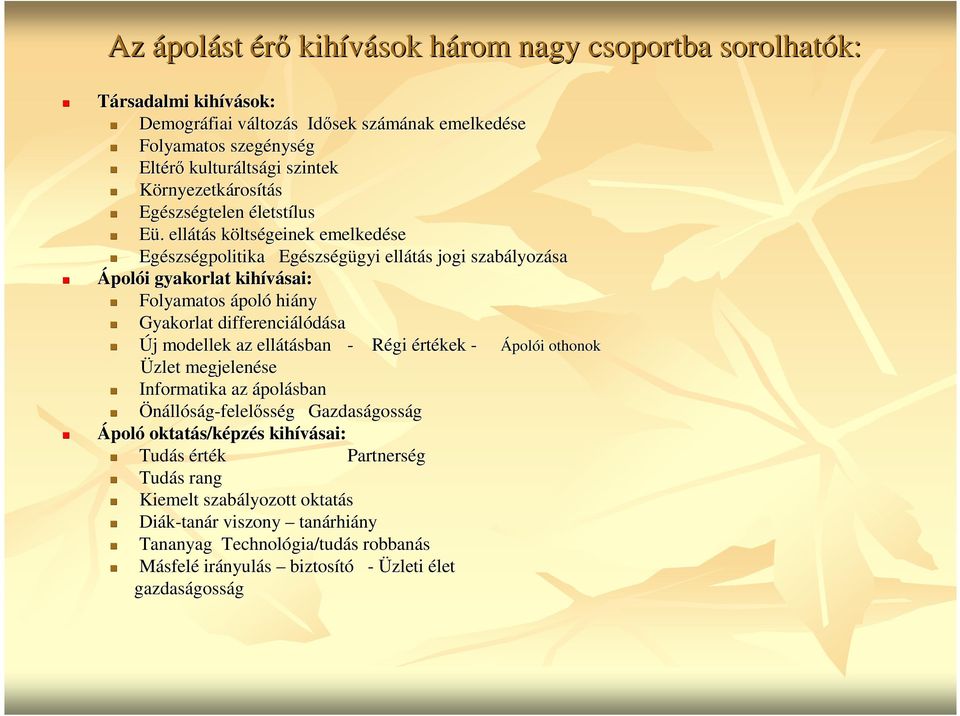 Az ápolást érő kihívások három nagy csoportba sorolhatók:

Társadalmi kihívások:
Demográfiai változás Idősek számának emelkedése
Folyamatos szegénység
Eltérő kulturáltsági szintek
Környezetkárosítás
Egészségtelen életstílus
Eü. ellátás költségeinek emelkedése
Egészségpolitika Egészségügyi ellátás jogi szabályozása
Ápolói gyakorlat kihívásai:
Folyamatos ápoló hiány
Gyakorlat differenciálódása
Új modellek az ellátásban - Régi értékek - Ápolói othonok
Üzlet megjelenése
Informatika az ápolásban
Önállóság-felelősség Gazdaságosság
Ápoló oktatás/képzés kihívásai:
Tudás érték Partnerség
Tudás rang
Kiemelt szabályozott oktatás
Diák-tanár viszony – tanárhiány
Tananyag Technológia/tudás robbanás
Másfelé irányulás – biztosító - Üzleti élet gazdaságosság